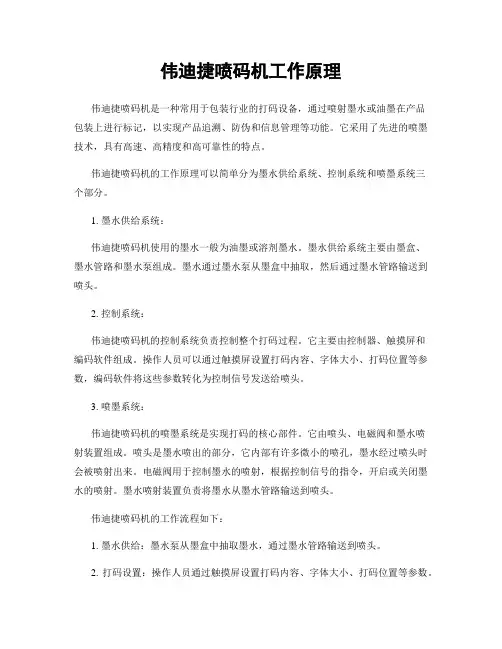 伟迪捷喷码机工作原理

伟迪捷喷码机是一种常用于包装行业的打码设备，通过喷射墨水或油墨在产品包装上进行标记，以实现产品追溯、防伪和信息管理等功能。它采用了先进的喷墨技术，具有高速、高精度和高可靠性的特点。

伟迪捷喷码机的工作原理可以简单分为墨水供给系统、控制系统和喷墨系统三个部分。

1. 墨水供给系统：

伟迪捷喷码机使用的墨水一般为油墨或溶剂墨水。墨水供给系统主要由墨盒、墨水管路和墨水泵组成。墨水通过墨水泵从墨盒中抽取，然后通过墨水管路输送到喷头。

2. 控制系统：

伟迪捷喷码机的控制系统负责控制整个打码过程。它主要由控制器、触摸屏和编码软件组成。操作人员可以通过触摸屏设置打码内容、字体大小、打码位置等参数，编码软件将这些参数转化为控制信号发送给喷头。

3. 喷墨系统：

伟迪捷喷码机的喷墨系统是实现打码的核心部件。它由喷头、电磁阀和墨水喷射装置组成。喷头是墨水喷出的部分，它内部有许多微小的喷孔，墨水经过喷头时会被喷射出来。电磁阀用于控制墨水的喷射，根据控制信号的指令，开启或关闭墨水的喷射。墨水喷射装置负责将墨水从墨水管路输送到喷头。

伟迪捷喷码机的工作流程如下：

1. 墨水供给：墨水泵从墨盒中抽取墨水，通过墨水管路输送到喷头。

2. 打码设置：操作人员通过触摸屏设置打码内容、字体大小、打码位置等参数。